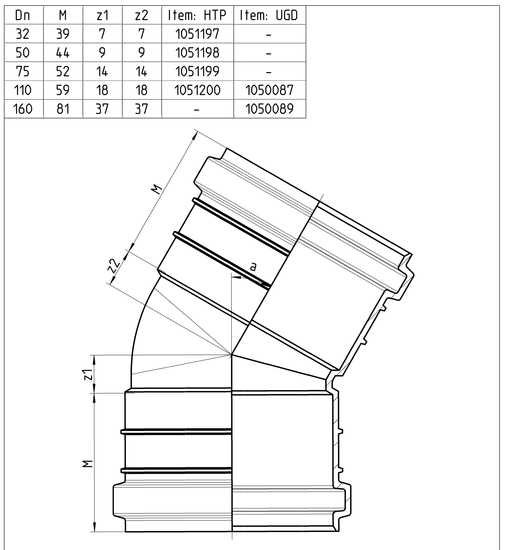 | Dn | M | z1 | z2 | Item: HTP | Item: UGD |
|---|---|---|---|---|---|
| 32 | 39 | 7 | 7 | 1051197 | - |
| 50 | 44 | 9 | 9 | 1051198 | - |
| 75 | 52 | 14 | 14 | 1051199 | - |
| 110 | 59 | 18 | 18 | 1051200 | 1050087 |
| 160 | 81 | 37 | 37 | - | 1050089 |

M
z2
a
z1
M